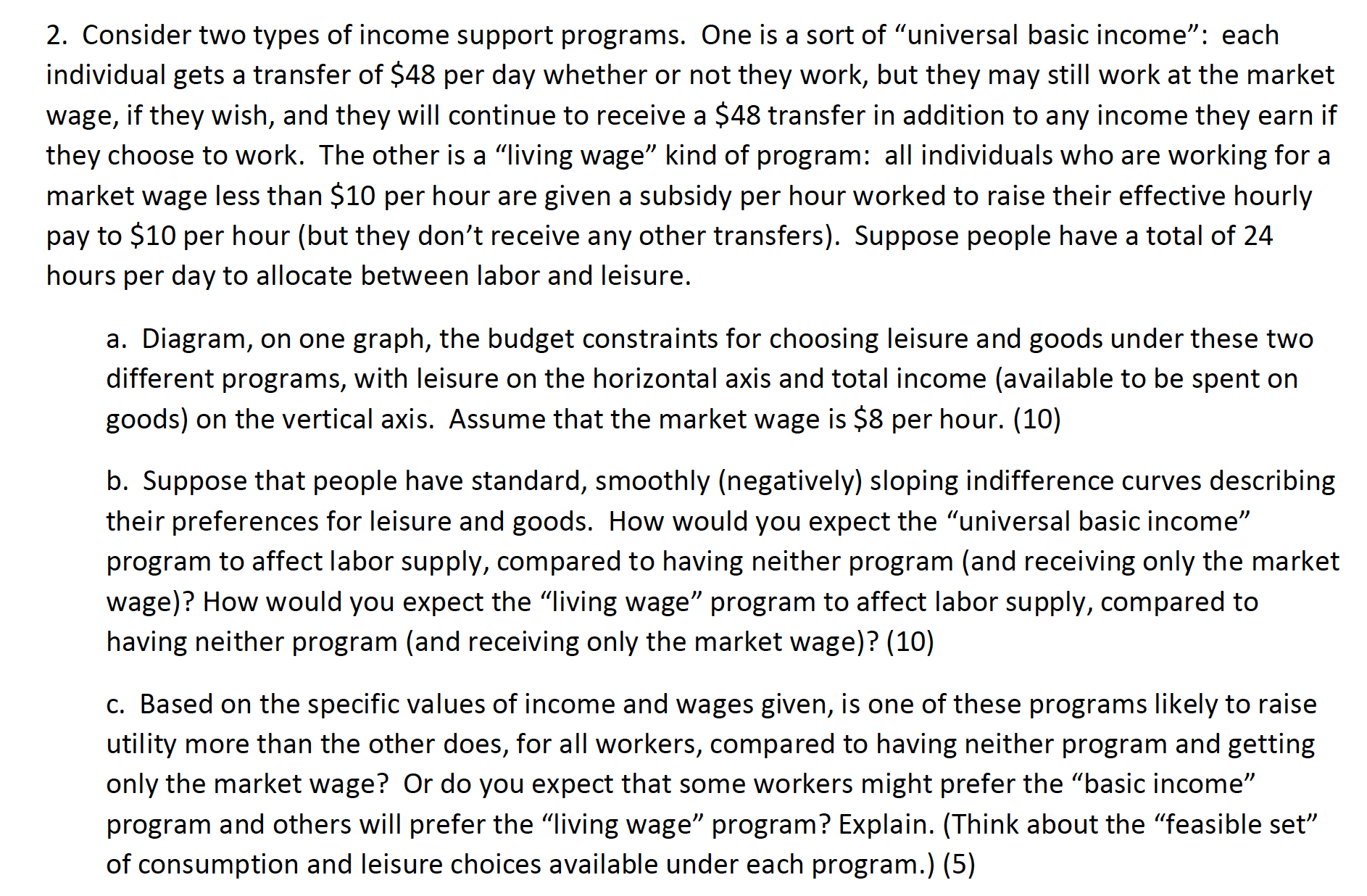 2. Consider two types of income support programs. One is a sort of “universal basic income”: each individual gets a transfer of \$48 per day whether or not they work, but they may still work at the market wage, if they wish, and they will continue to receive a \$48 transfer in addition to any income they earn if they choose to work. The other is a “living wage” kind of program: all individuals who are working for a market wage less than \$10 per hour are given a subsidy per hour worked to raise their effective hourly pay to \$10 per hour (but they don’t receive any other transfers). Suppose people have a total of 24 hours per day to allocate between labor and leisure.

a. Diagram, on one graph, the budget constraints for choosing leisure and goods under these two different programs, with leisure on the horizontal axis and total income (available to be spent on goods) on the vertical axis. Assume that the market wage is \$8 per hour. (10)

b. Suppose that people have standard, smoothly (negatively) sloping indifference curves describing their preferences for leisure and goods. How would you expect the “universal basic income” program to affect labor supply, compared to having neither program (and receiving only the market wage)? How would you expect the “living wage” program to affect labor supply, compared to having neither program (and receiving only the market wage)? (10)

c. Based on the specific values of income and wages given, is one of these programs likely to raise utility more than the other does, for all workers, compared to having neither program and getting only the market wage? Or do you expect that some workers might prefer the “basic income” program and others will prefer the “living wage” program? Explain. (Think about the “feasible set” of consumption and leisure choices available under each program.) (5)